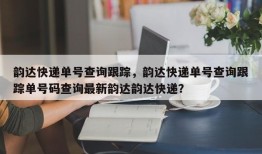 韵达快递单号查询跟踪，韵达快递单号查询跟踪单号码查询最新韵达韵达快递？